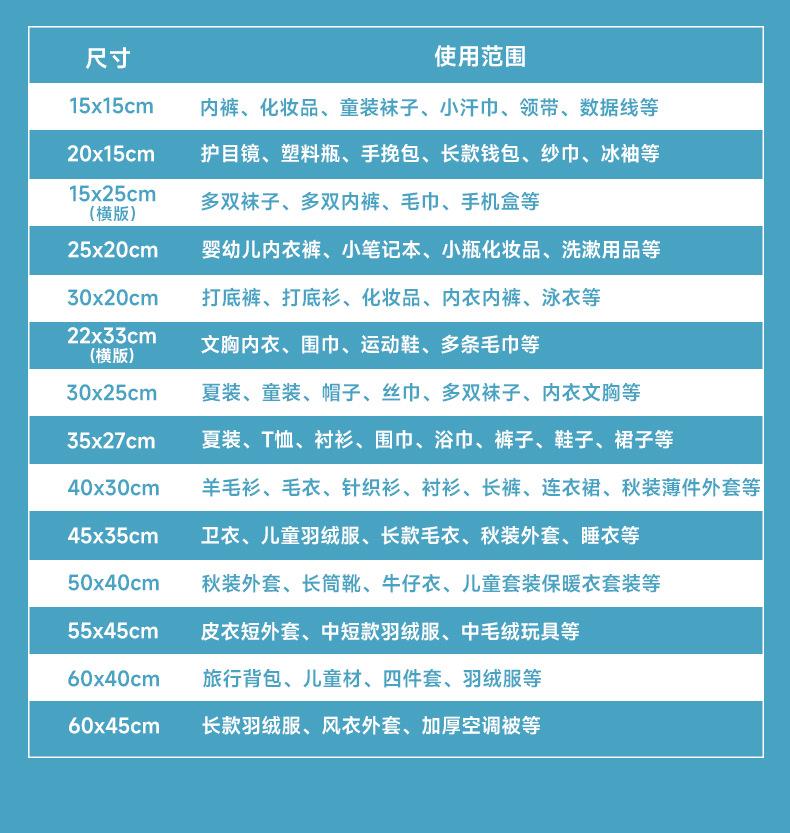 | 尺寸 | 使用范围 |
|---|---|
| 15x15cm | 内裤、化妆品、童装袜子、小汗巾、领带、数据线等 |
| 20x15cm | 护目镜、塑料瓶、手挽包、长款钱包、纱巾、冰袖等 |
| 15x25cm (横版) | 多双袜子、多双内裤、毛巾、手机盒等 |
| 25x20cm | 婴幼儿内衣裤、小笔记本、小瓶化妆品、洗漱用品等 |
| 30x20cm | 打底裤、打底衫、化妆品、内衣内裤、泳衣等 |
| 22x33cm (横版) | 文胸内衣、围巾、运动鞋、多条毛巾等 |
| 30x25cm | 夏装、童装、帽子、丝巾、多双袜子、内衣文胸等 |
| 35x27cm | 夏装、T恤、衬衫、围巾、浴巾、裤子、鞋子、裙子等 |
| 40x30cm | 羊毛衫、毛衣、针织衫、衬衫、长裤、连衣裙、秋装薄件外套等 |
| 45x35cm | 卫衣、儿童羽绒服、长款毛衣、秋装外套、睡衣等 |
| 50x40cm | 秋装外套、长筒靴、牛仔衣、儿童套装保暖衣套装等 |
| 55x45cm | 皮衣短外套、中短款羽绒服、中毛绒玩具等 |
| 60x40cm | 旅行背包、儿童材、四件套、羽绒服等 |
| 60x45cm | 长款羽绒服、风衣外套、加厚空调被等 |